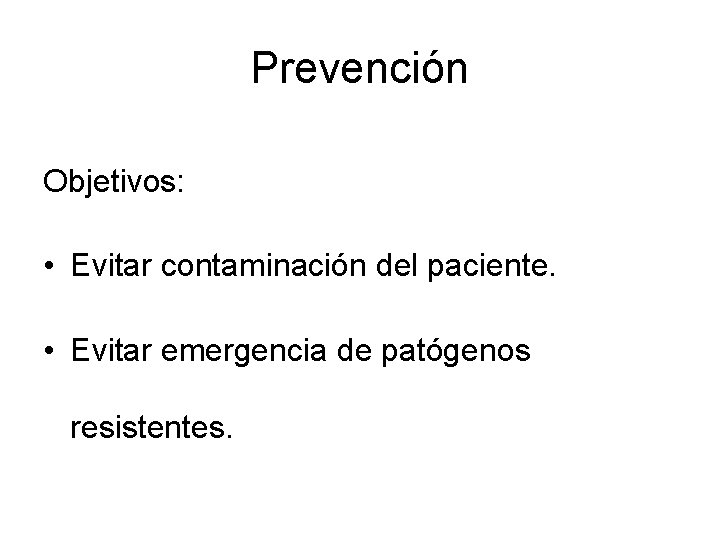 Prevención

Objetivos:

• Evitar contaminación del paciente.

• Evitar emergencia de patógenos resistentes.